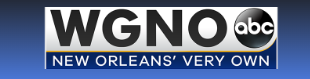 WGNO abc
NEW ORLEANS' VERY OWN